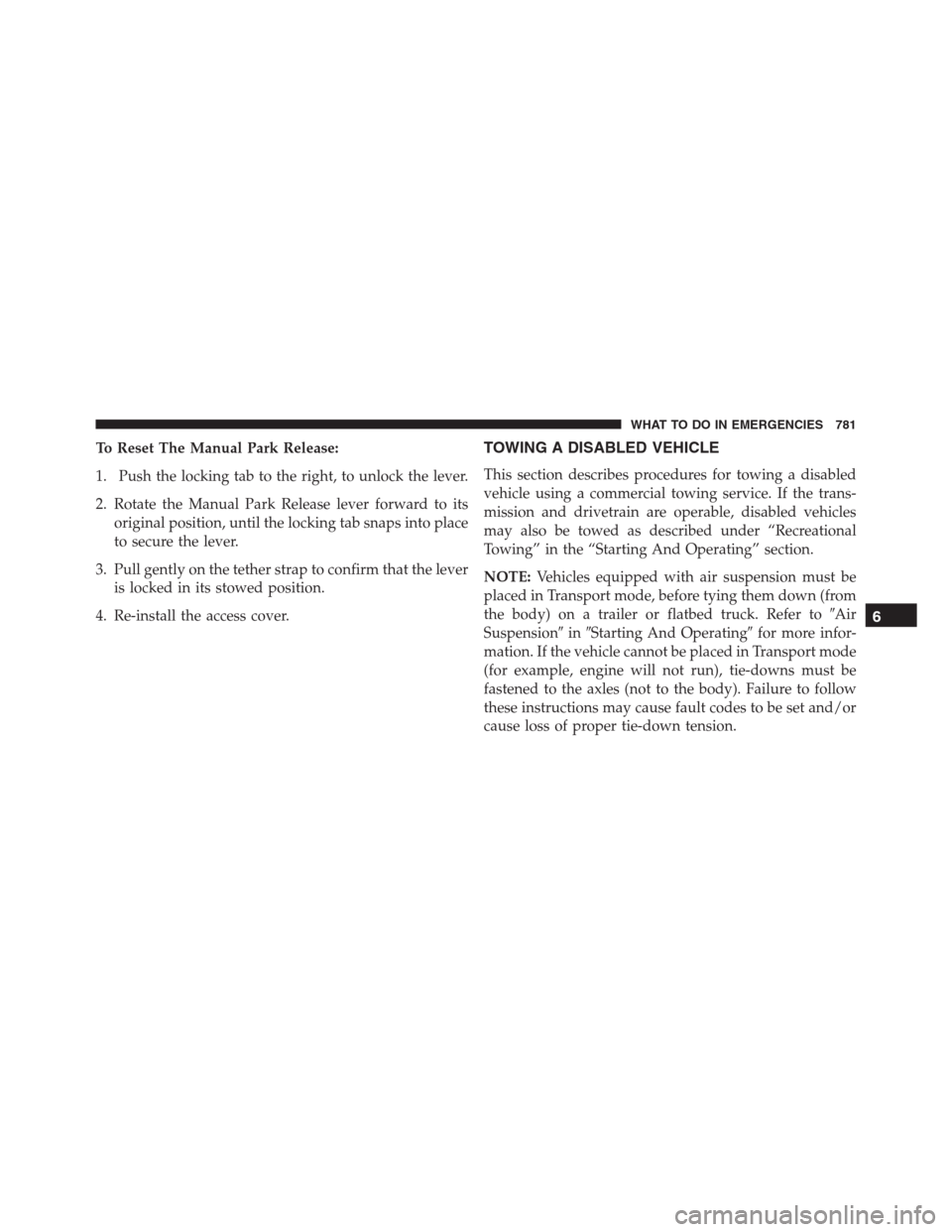 WHAT TO DO IN EMERGENCIES 781

To Reset The Manual Park Release:

1. Push the locking tab to the right, to unlock the lever.

2. Rotate the Manual Park Release lever forward to its original position, until the locking tab snaps into place to secure the lever.

3. Pull gently on the tether strap to confirm that the lever is locked in its stowed position.

4. Re-install the access cover.

TOWING A DISABLED VEHICLE

This section describes procedures for towing a disabled vehicle using a commercial towing service. If the transmission and drivetrain are operable, disabled vehicles may also be towed as described under “Recreational Towing” in the “Starting And Operating” section.

NOTE: Vehicles equipped with air suspension must be placed in Transport mode, before tying them down (from the body) on a trailer or flatbed truck. Refer to ″Air Suspension″ in ″Starting And Operating″ for more information. If the vehicle cannot be placed in Transport mode (for example, engine will not run), tie-downs must be fastened to the axles (not to the body). Failure to follow these instructions may cause fault codes to be set and/or cause loss of proper tie-down tension.

6

carmanualsonline.info